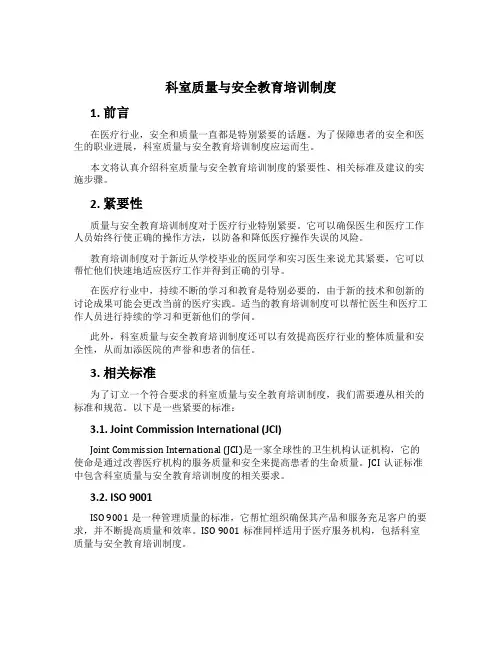 科室质量与安全教育培训制度

1. 前言

在医疗行业，安全和质量一直都是特别紧要的话题。为了保障患者的安全和医生的职业进展，科室质量与安全教育培训制度应运而生。

本文将认真介绍科室质量与安全教育培训制度的紧要性、相关标准及建议的实施步骤。

2. 紧要性

质量与安全教育培训制度对于医疗行业特别紧要。它可以确保医生和医疗工作人员始终行使正确的操作方法，以防备和降低医疗操作失误的风险。

教育培训制度对于新近从学校毕业的医同学和实习医生来说尤其紧要，它可以帮忙他们快速地适应医疗工作并得到正确的引导。

在医疗行业中，持续不断的学习和教育是特别必要的，由于新的技术和创新的讨论成果可能会更改当前的医疗实践。适当的教育培训制度可以帮忙医生和医疗工作人员进行持续的学习和更新他们的学问。

此外，科室质量与安全教育培训制度还可以有效提高医疗行业的整体质量和安全性，从而加添医院的声誉和患者的信任。

3. 相关标准

为了订立一个符合要求的科室质量与安全教育培训制度，我们需要遵从相关的标准和规范。以下是一些紧要的标准：

3.1. Joint Commission International (JCI)

Joint Commission International (JCI)是一家全球性的卫生机构认证机构，它的使命是通过改善医疗机构的服务质量和安全来提高患者的生命质量。JCI 认证标准中包含科室质量与安全教育培训制度的相关要求。

3.2. ISO 9001

ISO 9001 是一种管理质量的标准，它帮忙组织确保其产品和服务充足客户的要求，并不断提高质量和效率。ISO 9001 标准同样适用于医疗服务机构，包括科室质量与安全教育培训制度。